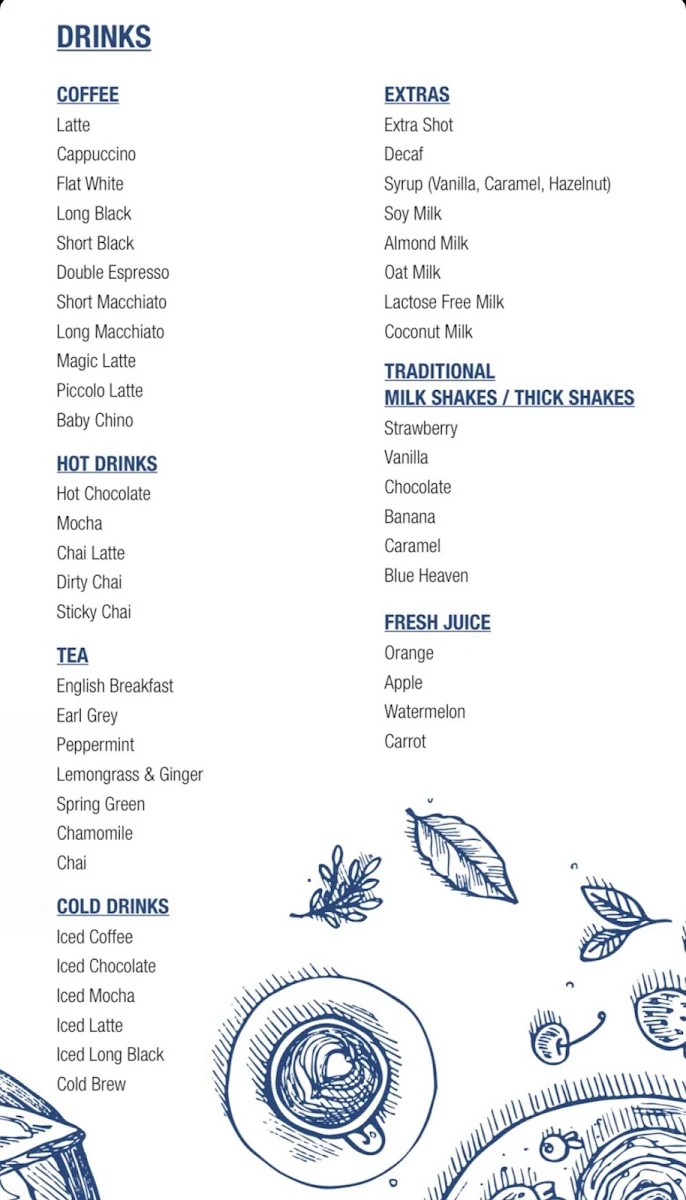 DRINKS

COFFEE
Latte
Cappuccino
Flat White
Long Black
Short Black
Double Espresso
Short Macchiato
Long Macchiato
Magic Latte
Piccolo Latte
Baby Chino

HOT DRINKS
Hot Chocolate
Mocha
Chai Latte
Dirty Chai
Sticky Chai

TEA
English Breakfast
Earl Grey
Peppermint
Lemongrass & Ginger
Spring Green
Chamomile
Chai

COLD DRINKS
Iced Coffee
Iced Chocolate
Iced Mocha
Iced Latte
Iced Long Black
Cold Brew

EXTRAS
Extra Shot
Decaf
Syrup (Vanilla, Caramel, Hazelnut)
Soy Milk
Almond Milk
Oat Milk
Lactose Free Milk
Coconut Milk

TRADITIONAL
MILK SHAKES / THICK SHAKES
Strawberry
Vanilla
Chocolate
Banana
Caramel
Blue Heaven

FRESH JUICE
Orange
Apple
Watermelon
Carrot